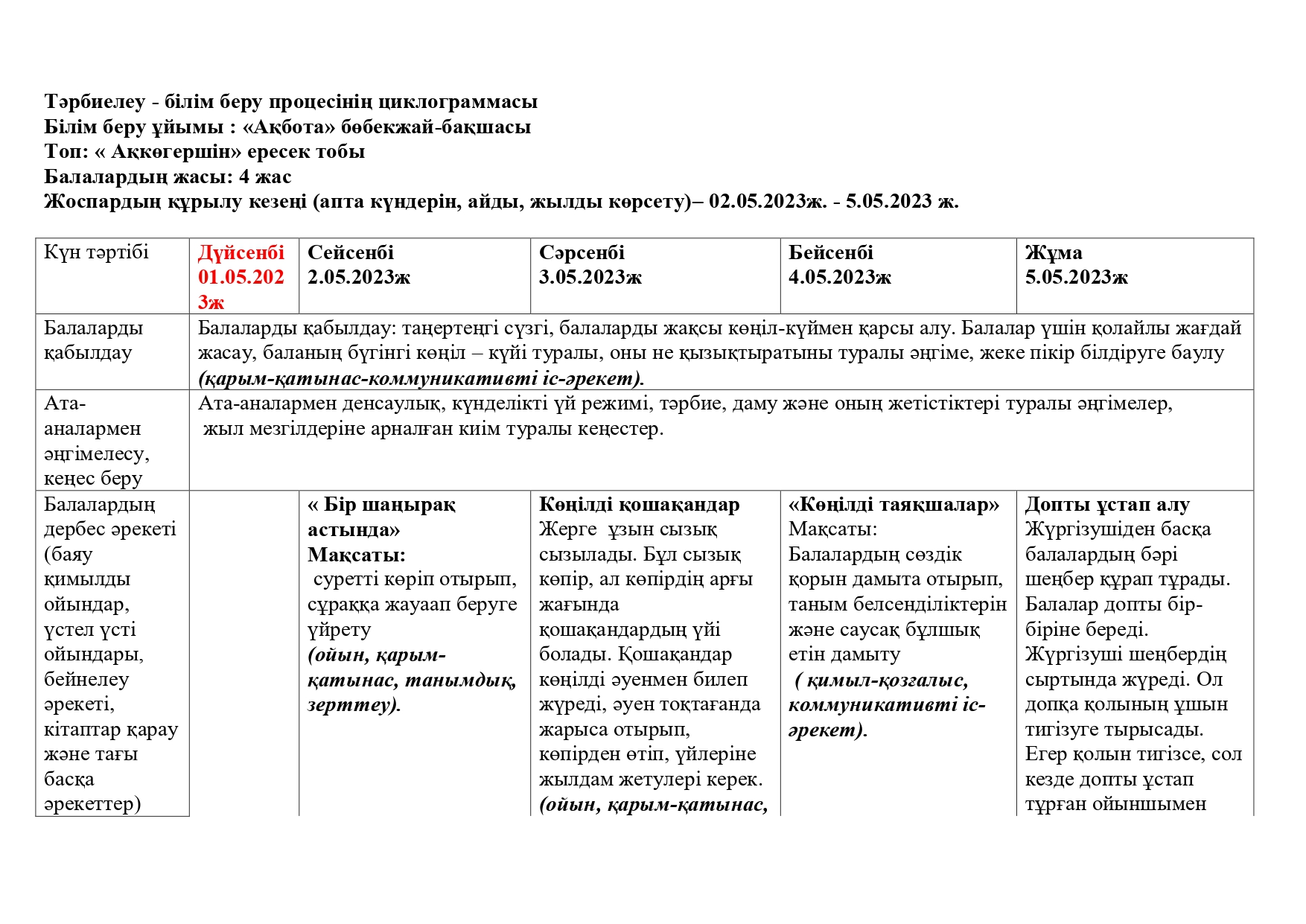 Тәрбиелеу - білім беру процесінің циклограммасы
Білім беру ұйымы : «Ақбота» бөбекжай-бақшасы
Топ: « Аққөгершін» ересек тобы
Балалардың жасы: 4 жас
Жоспардың құрылу кезеңі (апта күндерін, айды, жылды көрсету)– 02.05.2023ж. - 5.05.2023 ж.

| Күн тәртібі | Дүйсенбі 01.05.2023ж | Сейсенбі 2.05.2023ж | Сәрсенбі 3.05.2023ж | Бейсенбі 4.05.2023ж | Жұма 5.05.2023ж |
|---|---|---|---|---|---|
| Балаларды қабылдау | Балаларды қабылдау: таңертеңгі сүзгі, балаларды жақсы көңіл-күймен қарсы алу. Балалар үшін қолайлы жағдай жасау, баланың бүгінгі көңіл – күйі туралы, оны не қызықтыратыны туралы әңгіме, жеке пікір білдіруге баулу (қарым-қатынас-коммуникативті іс-әрекет). | | | | |
| Ата-аналармен әңгімелесу, кеңес беру | Ата-аналармен денсаулық, күнделікті үй режимі, тәрбие, даму және оның жетістіктері туралы әңгімелер, жыл мезгілдеріне арналған киім туралы кеңестер. | | | | |
| Балалардың дербес әрекеті (баяу қимылды ойындар, үстел үсті ойындары, бейнелеу әрекеті, кітаптар қарау және тағы басқа әрекеттер) | | « Бір шаңырақ астында» Мақсаты: суретті көріп отырып, сұраққа жауаап беруге үйрету (ойын, қарым-қатынас, танымдық, зерттеу). | Көңілді қошақандар Жерге ұзын сызық сызылады. Бұл сызық көпір, ал көпірдің арғы жағында қошақандардың үйі болады. Қошақандар көңілді әуенмен билеп жүреді, әуен тоқтағанда жарыса отырып, көпірден өтіп, үйлеріне жылдам жетулері керек. (ойын, қарым-қатынас, | «Көңілді таяқшалар» Мақсаты: Балалардың сөздік қорын дамыта отырып, таным белсенділіктерін және саусақ бұлшық етін дамыту ( қимыл-қозғалыс, коммуникативті іс-әрекет). | Допты ұстап алу Жүргізушіден басқа балалардың бәрі шеңбер құрап тұрады. Балалар допты бір-біріне береді. Жүргізуші шеңбердің сыртында жүреді. Ол допқа қолының ұшын тигізуге тырысады. Егер қолын тигізсе, сол кезде допты ұстап тұрған ойыншымен |